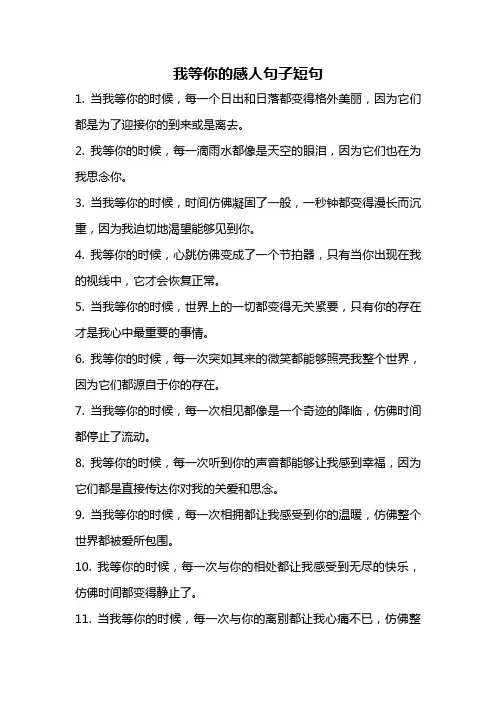 我等你的感人句子短句

1. 当我等你的时候，每一个日出和日落都变得格外美丽，因为它们都是为了迎接你的到来或是离去。

2. 我等你的时候，每一滴雨水都像是天空的眼泪，因为它们也在为我思念你。

3. 当我等你的时候，时间仿佛凝固了一般，一秒钟都变得漫长而沉重，因为我迫切地渴望能够见到你。

4. 我等你的时候，心跳仿佛变成了一个节拍器，只有当你出现在我的视线中，它才会恢复正常。

5. 当我等你的时候，世界上的一切都变得无关紧要，只有你的存在才是我心中最重要的事情。

6. 我等你的时候，每一次突如其来的微笑都能够照亮我整个世界，因为它们都源自于你的存在。

7. 当我等你的时候，每一次相见都像是一个奇迹的降临，仿佛时间都停止了流动。

8. 我等你的时候，每一次听到你的声音都能够让我感到幸福，因为它们都是直接传达你对我的关爱和思念。

9. 当我等你的时候，每一次相拥都让我感受到你的温暖，仿佛整个世界都被爱所包围。

10. 我等你的时候，每一次与你的相处都让我感受到无尽的快乐，仿佛时间都变得静止了。

11. 当我等你的时候，每一次与你的离别都让我心痛不已，仿佛整